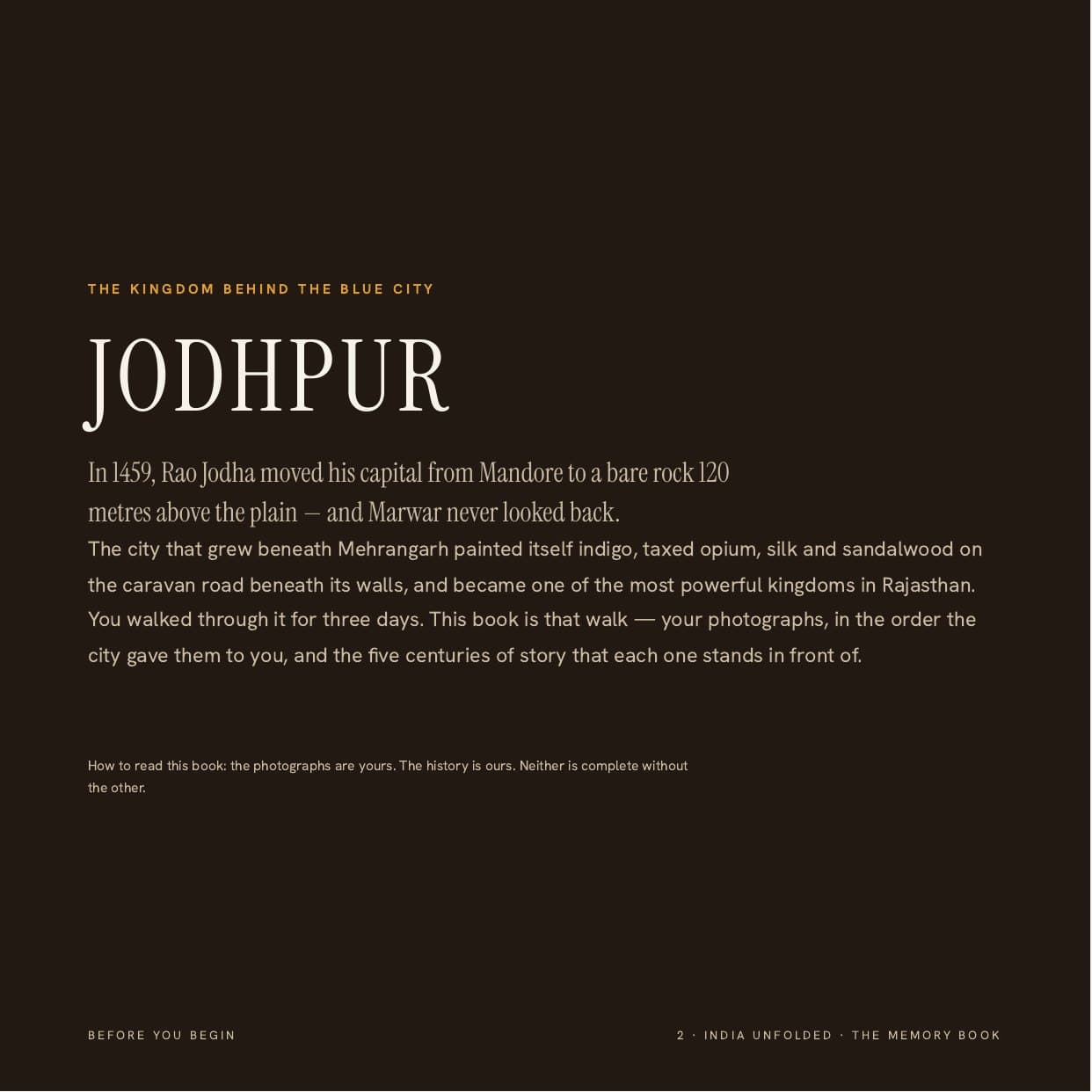 THE KINGDOM BEHIND THE BLUE CITY

JODHPUR

In 1459, Rao Jodha moved his capital from Mandore to a bare rock 120 metres above the plain — and Marwar never looked back.

The city that grew beneath Mehrangarh painted itself indigo, taxed opium, silk and sandalwood on the caravan road beneath its walls, and became one of the most powerful kingdoms in Rajasthan. You walked through it for three days. This book is that walk — your photographs, in the order the city gave them to you, and the five centuries of story that each one stands in front of.

How to read this book: the photographs are yours. The history is ours. Neither is complete without the other.

BEFORE YOU BEGIN

2 · INDIA UNFOLDED · THE MEMORY BOOK